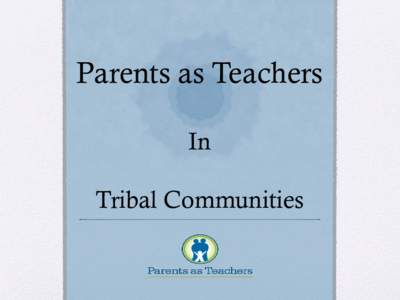 Parents as Teachers

In

Tribal Communities

Parents as Teachers